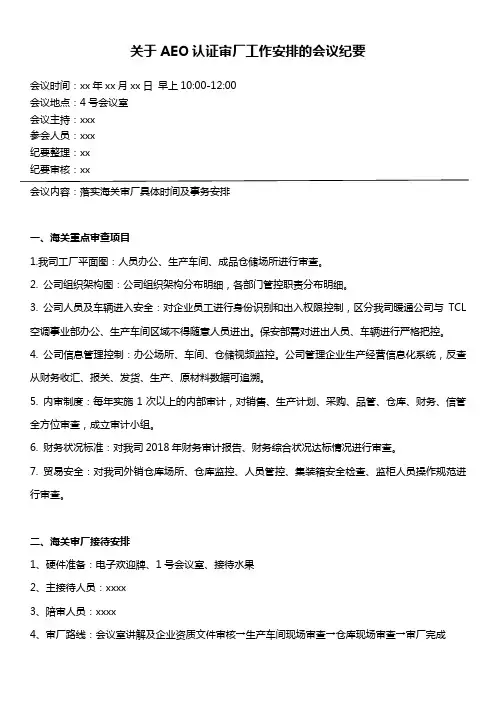 关于 AEO 认证审厂工作安排的会议纪要

会议时间：xx 年 xx 月 xx 日 早上 10:00-12:00
会议地点：4 号会议室
会议主持：xxx
参会人员：xxx
纪要整理：xx
纪要审核：xx

会议内容：落实海关审厂具体时间及事务安排

一、海关重点审查项目

1.我司工厂平面图：人员办公、生产车间、成品仓储场所进行审查。

2. 公司组织架构图：公司组织架构分布明细，各部门管控职责分布明细。

3. 公司人员及车辆进入安全：对企业员工进行身份识别和出入权限控制，区分我司暖通公司与 TCL 空调事业部办公、生产车间区域不得随意人员进出。保安部需对进出人员、车辆进行严格把控。

4. 公司信息管理控制：办公场所、车间、仓储视频监控。公司管理企业生产经营信息化系统，反查从财务收汇、报关、发货、生产、原材料数据可追溯。

5. 内审制度：每年实施 1 次以上的内部审计，对销售、生产计划、采购、品管、仓库、财务、信管全方位审查，成立审计小组。

6. 财务状况标准：对我司 2018 年财务审计报告、财务综合状况达标情况进行审查。

7. 贸易安全：对我司外销仓库场所、仓库监控、人员管控、集装箱安全检查、监柜人员操作规范进行审查。

二、海关审厂接待安排

1、硬件准备：电子欢迎牌、1 号会议室、接待水果

2、主接待人员：xxxx

3、陪审人员：xxxx

4、审厂路线：会议室讲解及企业资质文件审核一生产车间现场审查一仓库现场审查一审厂完成